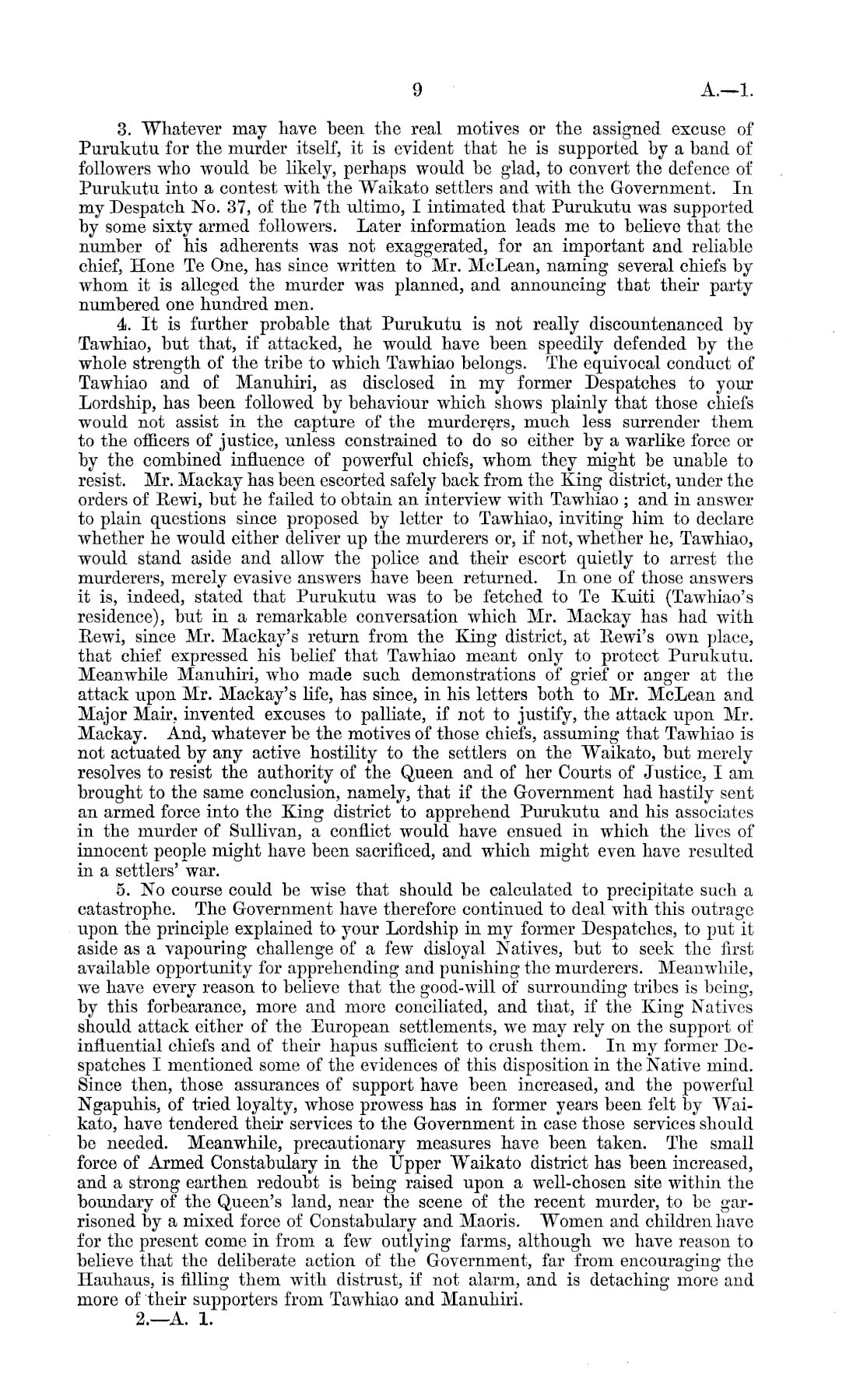 9 A.—1.

3. Whatever may have been the real motives or the assigned excuse of Purukutu for the murder itself, it is evident that he is supported by a band of followers who would be likely, perhaps would be glad, to convert the defence of Purukutu into a contest with the Waikato settlers and with the Government. In my Despatch No. 37, of the 7th ultimo, I intimated that Purukutu was supported by some sixty armed followers. Later information leads me to believe that the number of his adherents was not exaggerated, for an important and reliable chief, Hone Te One, has since written to Mr. McLean, naming several chiefs by whom it is alleged the murder was planned, and announcing that their party numbered one hundred men.

4. It is further probable that Purukutu is not really discountenanced by Tawhiao, but that, if attacked, he would have been speedily defended by the whole strength of the tribe to which Tawhiao belongs. The equivocal conduct of Tawhiao and of Manuhiri, as disclosed in my former Despatches to your Lordship, has been followed by behaviour which shows plainly that those chiefs would not assist in the capture of the murderers, much less surrender them to the officers of justice, unless constrained to do so either by a warlike force or by the combined influence of powerful chiefs, whom they might be unable to resist. Mr. Mackay has been escorted safely back from the King district, under the orders of Rewi, but he failed to obtain an interview with Tawhiao; and in answer to plain questions since proposed by letter to Tawhiao, inviting him to declare whether he would either deliver up the murderers or, if not, whether he, Tawhiao, would stand aside and allow the police and their escort quietly to arrest the murderers, merely evasive answers have been returned. In one of those answers it is, indeed, stated that Purukutu was to be fetched to Te Kuiti (Tawhiao's residence), but in a remarkable conversation which Mr. Mackay has had with Rewi, since Mr. Mackay's return from the King district, at Rewi's own place, that chief expressed his belief that Tawhiao meant only to protect Purukutu. Meanwhile Manuhiri, who made such demonstrations of grief or anger at the attack upon Mr. Mackay's life, has since, in his letters both to Mr. McLean and Major Mair, invented excuses to palliate, if not to justify, the attack upon Mr. Mackay. And, whatever be the motives of those chiefs, assuming that Tawhiao is not actuated by any active hostility to the settlers on the Waikato, but merely resolves to resist the authority of the Queen and of her Courts of Justice, I am brought to the same conclusion, namely, that if the Government had hastily sent an armed force into the King district to apprehend Purukutu and his associates in the murder of Sullivan, a conflict would have ensued in which the lives of innocent people might have been sacrificed, and which might even have resulted in a settlers' war.

5. No course could be wise that should be calculated to precipitate such a catastrophe. The Government have therefore continued to deal with this outrage upon the principle explained to your Lordship in my former Despatches, to put it aside as a vapouring challenge of a few disloyal Natives, but to seek the first available opportunity for apprehending and punishing the murderers. Meanwhile, we have every reason to believe that the good-will of surrounding tribes is being, by this forbearance, more and more conciliated, and that, if the King Natives should attack either of the European settlements, we may rely on the support of influential chiefs and of their hapus sufficient to crush them. In my former Despatches I mentioned some of the evidences of this disposition in the Native mind. Since then, those assurances of support have been increased, and the powerful Ngapuhis, of tried loyalty, whose prowess has in former years been felt by Waikato, have tendered their services to the Government in case those services should be needed. Meanwhile, precautionary measures have been taken. The small force of Armed Constabulary in the Upper Waikato district has been increased, and a strong earthen redoubt is being raised upon a well-chosen site within the boundary of the Queen's land, near the scene of the recent murder, to be garrisoned by a mixed force of Constabulary and Maoris. Women and children have for the present come in from a few outlying farms, although we have reason to believe that the deliberate action of the Government, far from encouraging the Hauhaus, is filling them with distrust, if not alarm, and is detaching more and more of their supporters from Tawhiao and Manuhiri.

2.—A. 1.